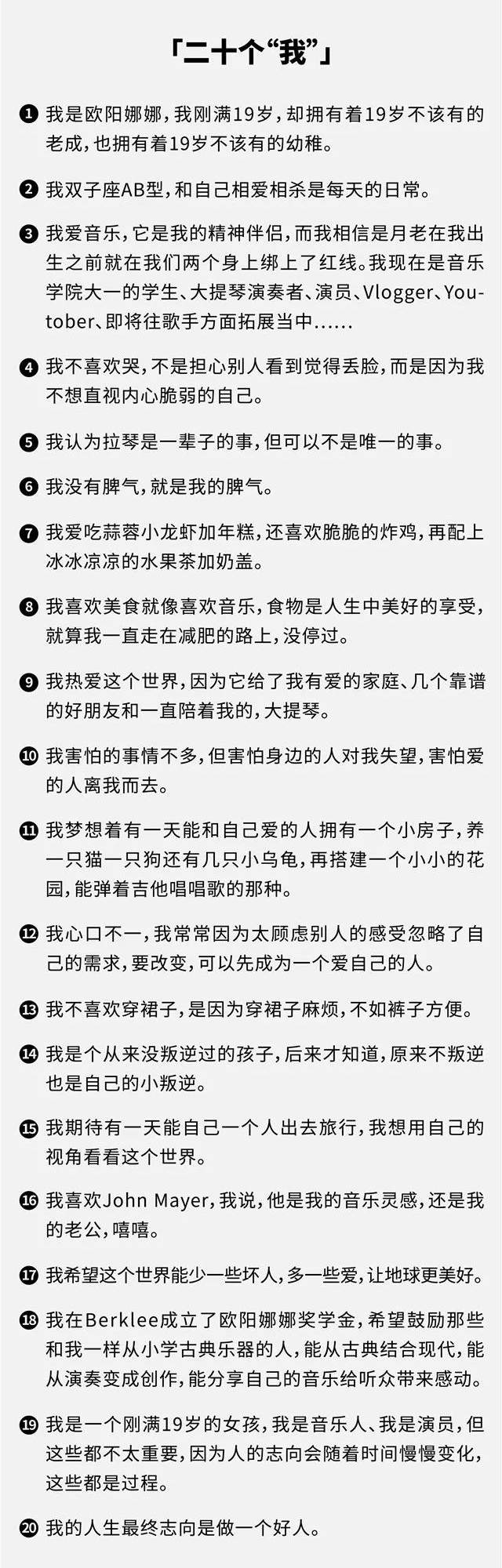 「二十个“我”」

❶ 我是欧阳娜娜，我刚满19岁，却拥有着19岁不该有的老成，也拥有着19岁不该有的幼稚。

❷ 我双子座AB型，和自己相爱相杀是每天的日常。

❸ 我爱音乐，它是我的精神伴侣，而我相信是月老在我出生之前就在我们两个身上绑上了红线。我现在是音乐学院大一的学生、大提琴演奏者、演员、Vlogger、Youtober、即将往歌手方面拓展当中……

❹ 我不喜欢哭，不是担心别人看到觉得丢脸，而是因为我不想直视内心脆弱的自己。

❺ 我认为拉琴是一辈子的事，但可以不是唯一的事。

❻ 我没有脾气，就是我的脾气。

❼ 我爱吃蒜蓉小龙虾加年糕，还喜欢脆脆的炸鸡，再配上冰冰凉凉的水果茶加奶盖。

❽ 我喜欢美食就像喜欢音乐，食物是人生中美好的享受，就算我一直走在减肥的路上，没停过。

❾ 我热爱这个世界，因为它给了我有爱的家庭、几个靠谱的好朋友和一直陪着我的，大提琴。

❿ 我害怕的事情不多，但害怕身边的人对我失望，害怕爱的人离我而去。

⓫ 我梦想着有一天能和自己爱的人拥有一个小房子，养一只猫一只狗还有几只小乌龟，再搭建一个小小的花园，能弹着吉他唱唱歌的那种。

⓬ 我心口不一，我常常因为太顾虑别人的感受忽略了自己的需求，要改变，可以先成为一个爱自己的人。

⓭ 我不喜欢穿裙子，是因为穿裙子麻烦，不如裤子方便。

⓮ 我是个从来没叛逆过的孩子，后来才知道，原来不叛逆也是自己的小叛逆。

⓯ 我期待有一天能自己一个人出去旅行，我想用自己的视角看看这个世界。

⓰ 我喜欢John Mayer，我说，他是我的音乐灵感，还是我的老公，嘻嘻。

⓱ 我希望这个世界能少一些坏人，多一些爱，让地球更美好。

⓲ 我在Berklee成立了欧阳娜娜奖学金，希望鼓励那些和我一样从小学古典乐器的人，能从古典结合现代，能从演奏变成创作，能分享自己的音乐给听众带来感动。

⓳ 我是一个刚满19岁的女孩，我是音乐人、我是演员，但这些都不太重要，因为人的志向会随着时间慢慢变化，这些都是过程。

⓴ 我的人生最终志向是做一个好人。